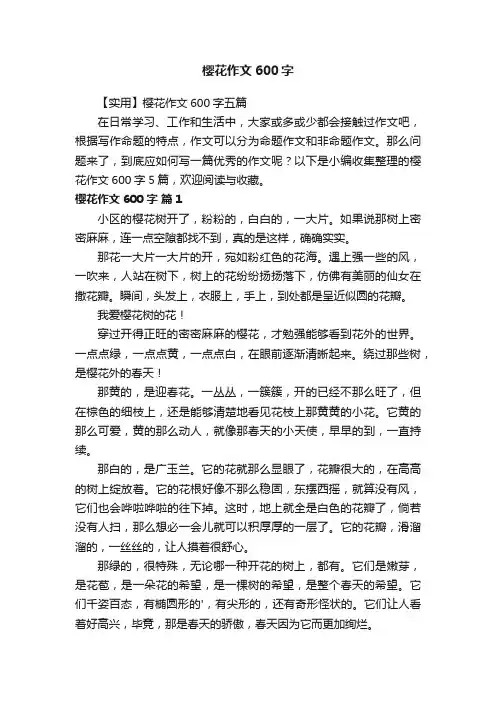 樱花作文 600 字

【实用】樱花作文 600 字五篇

在日常学习、工作和生活中，大家或多或少都会接触过作文吧，根据写作命题的特点，作文可以分为命题作文和非命题作文。那么问题来了，到底应如何写一篇优秀的作文呢？以下是小编收集整理的樱花作文 600 字 5 篇，欢迎阅读与收藏。

樱花作文 600 字 篇 1

小区的樱花树开了，粉粉的，白白的，一大片。如果说那树上密密麻麻，连一点空隙都找不到，真的是这样，确确实实。

那花一大片一大片的开，宛如粉红色的花海。遇上强一些的风，一吹来，人站在树下，树上的花纷纷扬扬落下，仿佛有美丽的仙女在撒花瓣。瞬间，头发上，衣服上，手上，到处都是呈近似圆的花瓣。

我爱樱花树的花！

穿过开得正旺的密密麻麻的樱花，才勉强能够看到花外的世界。一点点绿，一点点黄，一点点白，在眼前逐渐清晰起来。绕过那些树，是樱花外的春天！

那黄的，是迎春花。一丛丛，一簇簇，开的已经不那么旺了，但在棕色的细枝上，还是能够清楚地看见花枝上那黄黄的小花。它黄的那么可爱，黄的那么动人，就像那春天的小天使，早早的到，一直持续。

那白的，是广玉兰。它的花就那么显眼了，花瓣很大的，在高高的树上绽放着。它的花根好像不那么稳固，东摆西摇，就算没有风，它们也会哗啦哗啦的往下掉。这时，地上就全是白色的花瓣了，倘若没有人扫，那么想必一会儿就可以积厚厚的一层了。它的花瓣，滑溜溜的，一丝丝的，让人摸着很舒心。

那绿的，很特殊，无论哪一种开花的树上，都有。它们是嫩芽，是花苞，是一朵花的希望，是一棵树的希望，是整个春天的希望。它们千姿百态，有椭圆形的'，有尖形的，还有奇形怪状的。它们让人看着好高兴，毕竟，那是春天的骄傲，春天因为它而更加绚烂。